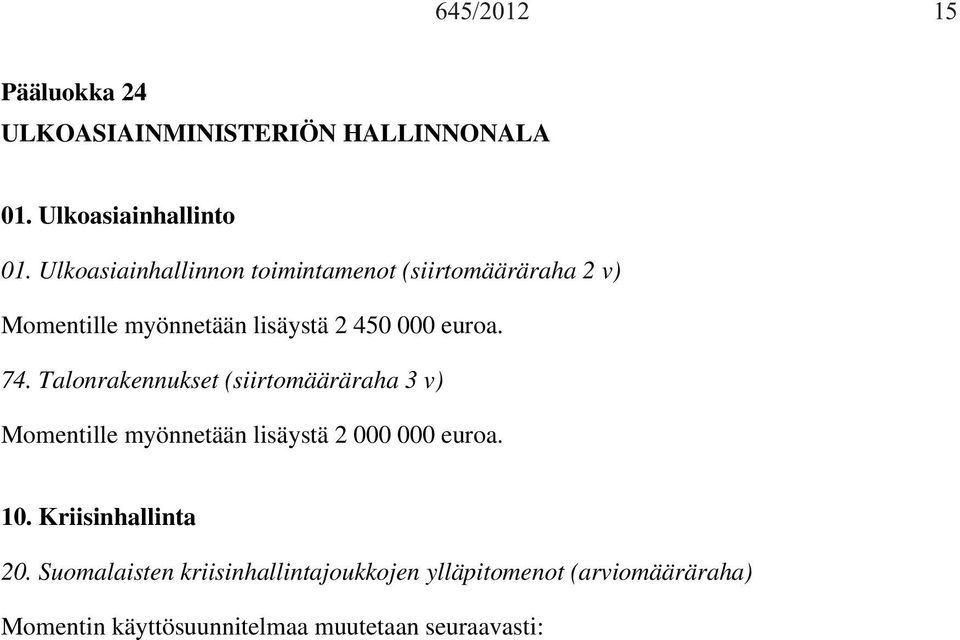 645/2012 15

Pääluokka 24
ULKOASIAINMINISTERIÖN HALLINNONALA

01. Ulkoasiainhallinto

01. Ulkoasiainhallinnon toimintamenot (siirtomääräraha 2 v)

Momentille myönnetään lisäystä 2 450 000 euroa.

74. Talonrakennukset (siirtomääräraha 3 v)

Momentille myönnetään lisäystä 2 000 000 euroa.

10. Kriisinhallinta

20. Suomalaisten kriisinhallintajoukkojen ylläpitomenot (arviomääräraha)

Momentin käyttösuunnitelmaa muutetaan seuraavasti: